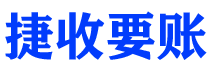 捷收要账